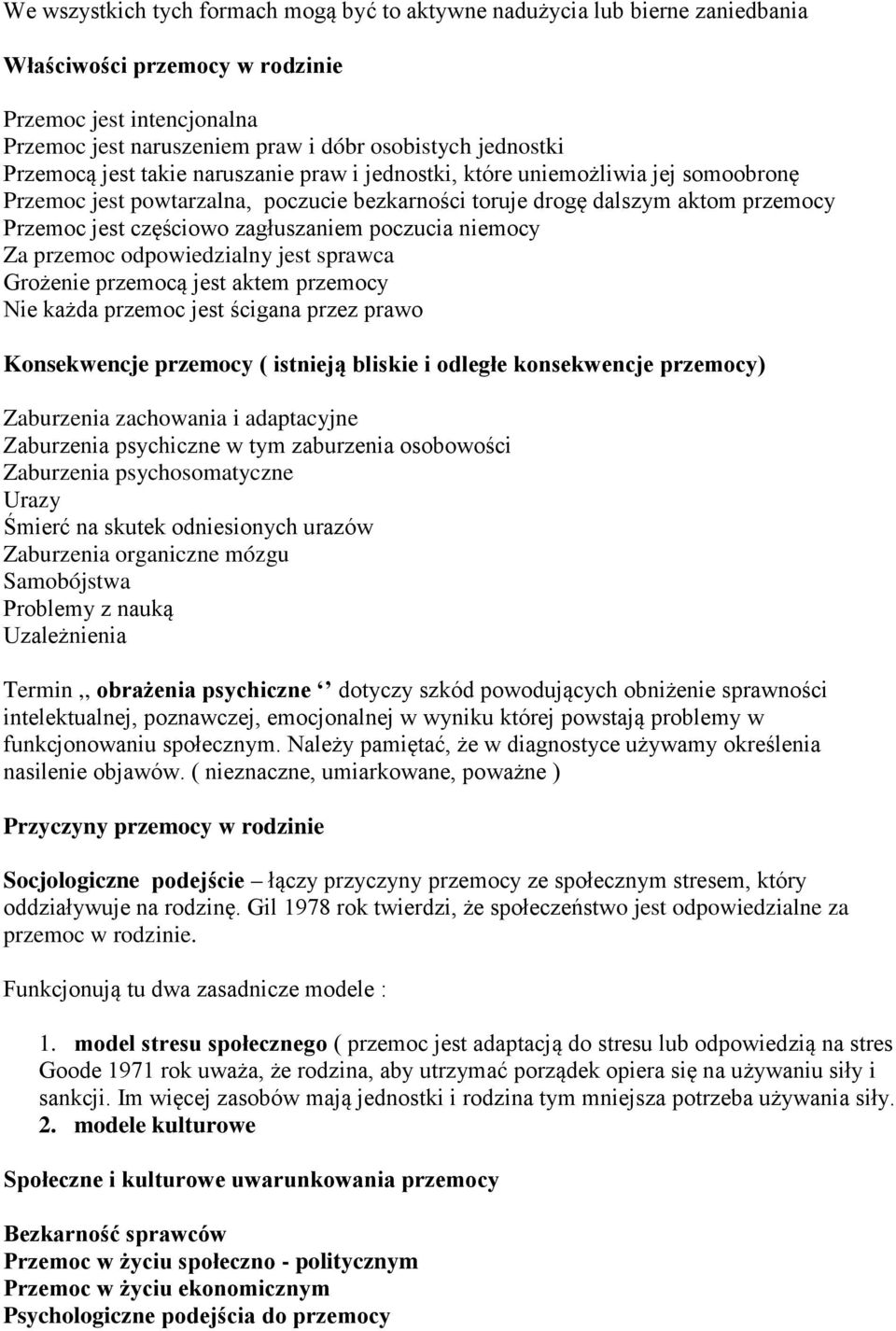 We wszystkich tych formach mogą być to aktywne nadużycia lub bierne zaniedbania

Właściwości przemocy w rodzinie

Przemoc jest intencjonalna
Przemoc jest naruszeniem praw i dóbr osobistych jednostki
Przemocą jest takie naruszanie praw i jednostki, które uniemożliwia jej somoobronę
Przemoc jest powtarzalna, poczucie bezkarności toruje drogę dalszym aktom przemocy
Przemoc jest częściowo zagłuszaniem poczucia niemocy
Za przemoc odpowiedzialny jest sprawca
Grożenie przemocą jest aktem przemocy
Nie każda przemoc jest ścigana przez prawo

Konsekwencje przemocy ( istnieją bliskie i odległe konsekwencje przemocy)

Zaburzenia zachowania i adaptacyjne
Zaburzenia psychiczne w tym zaburzenia osobowości
Zaburzenia psychosomatyczne
Urazy
Śmierć na skutek odniesionych urazów
Zaburzenia organiczne mózgu
Samobójstwa
Problemy z nauką
Uzależnienia

Termin ,, obrażenia psychiczne ‘’ dotyczy szkód powodujących obniżenie sprawności intelektualnej, poznawczej, emocjonalnej w wyniku której powstają problemy w funkcjonowaniu społecznym. Należy pamiętać, że w diagnostyce używamy określenia nasilenie objawów. ( nieznaczne, umiarkowane, poważne )

Przyczyny przemocy w rodzinie

Socjologiczne podejście – łączy przyczyny przemocy ze społecznym stresem, który oddziaływuje na rodzinę. Gil 1978 rok twierdzi, że społeczeństwo jest odpowiedzialne za przemoc w rodzinie.

Funkcjonują tu dwa zasadnicze modele :

1. model stresu społecznego ( przemoc jest adaptacją do stresu lub odpowiedzią na stres Goode 1971 rok uważa, że rodzina, aby utrzymać porządek opiera się na używaniu siły i sankcji. Im więcej zasobów mają jednostki i rodzina tym mniejsza potrzeba używania siły.
2. modele kulturowe

Społeczne i kulturowe uwarunkowania przemocy

Bezkarność sprawców
Przemoc w życiu społeczno - politycznym
Przemoc w życiu ekonomicznym
Psychologiczne podejścia do przemocy